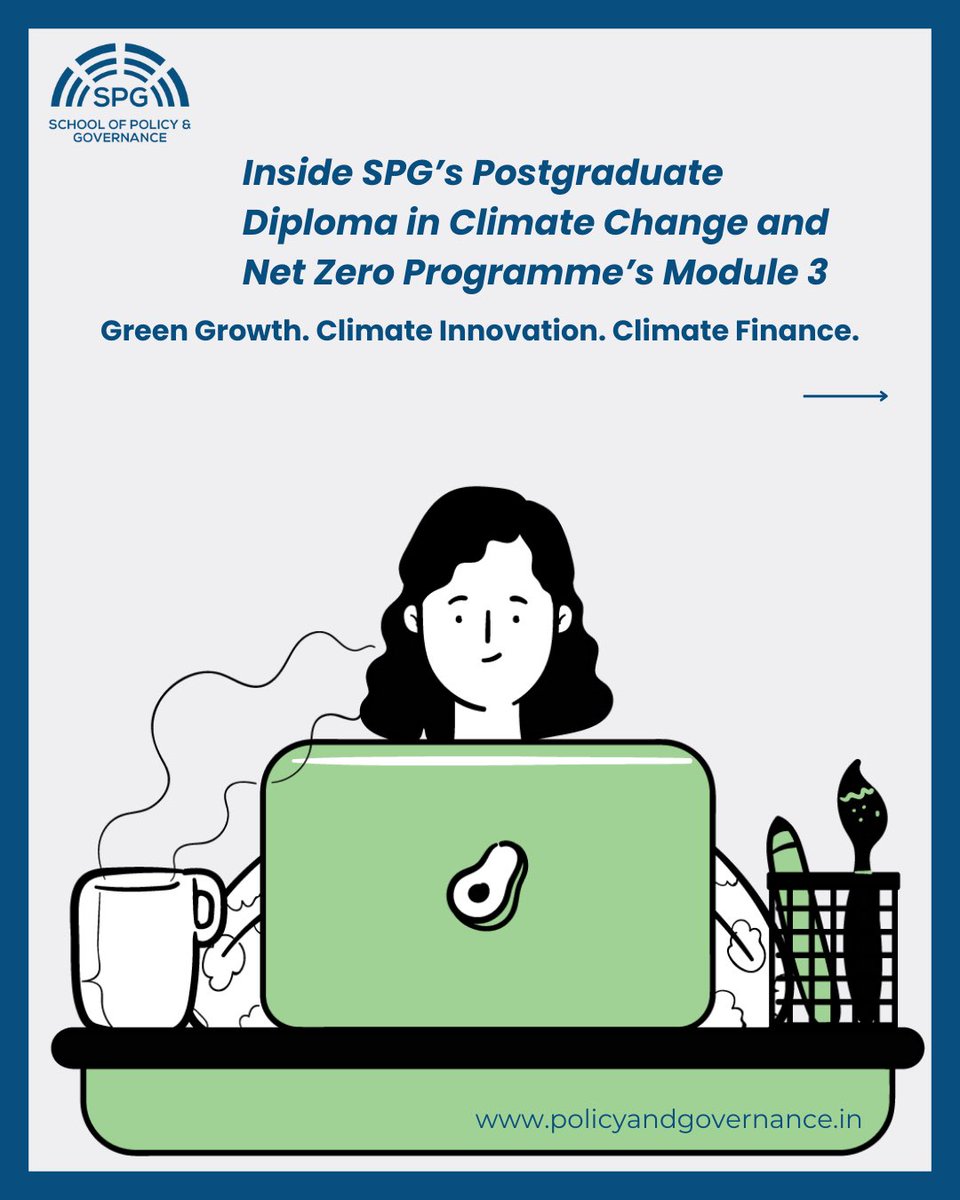 SPG
SCHOOL OF POLICY & GOVERNANCE

Inside SPG's Postgraduate Diploma in Climate Change and Net Zero Programme's Module 3

Green Growth. Climate Innovation. Climate Finance.

www.policyandgovernance.in